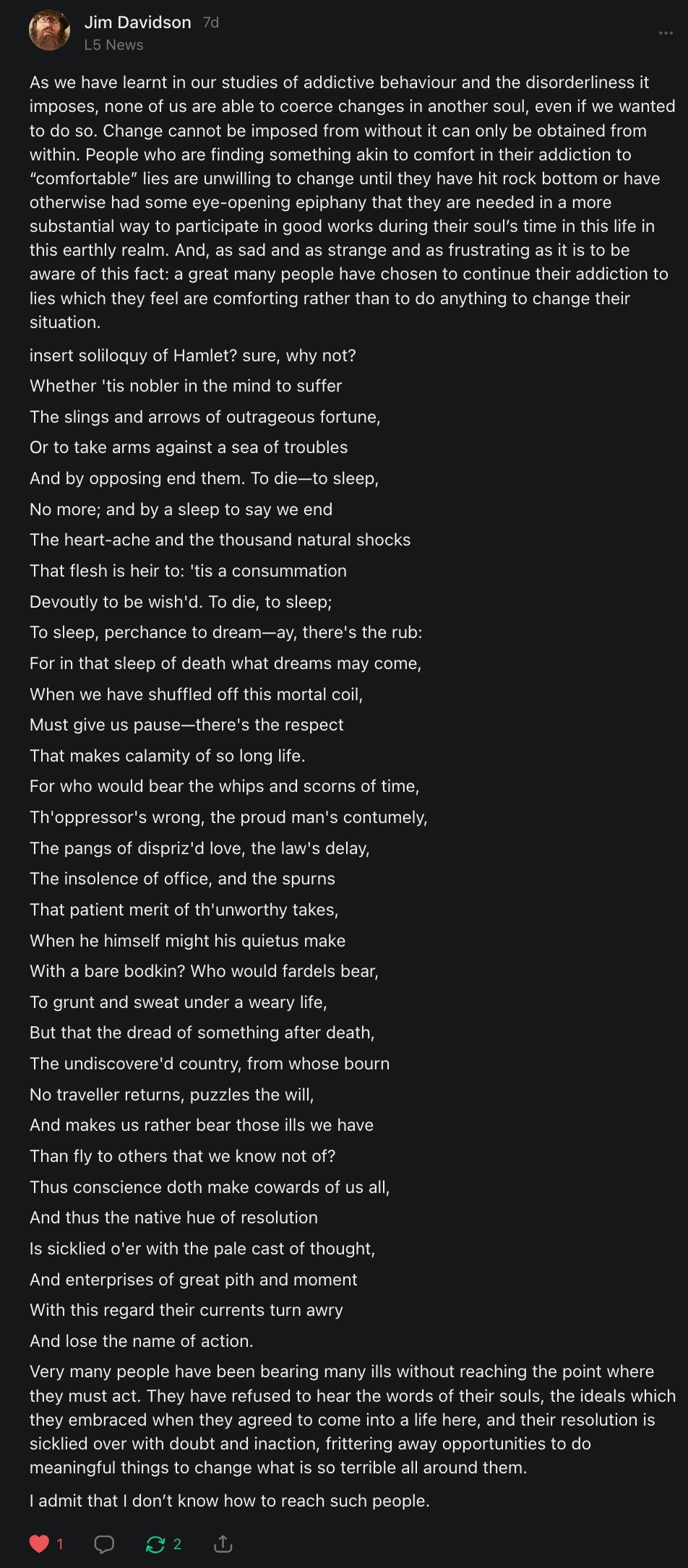 Jim Davidson 7d
L5 News

As we have learnt in our studies of addictive behaviour and the disorderliness it imposes, none of us are able to coerce changes in another soul, even if we wanted to do so. Change cannot be imposed from without it can only be obtained from within. People who are finding something akin to comfort in their addiction to “comfortable” lies are unwilling to change until they have hit rock bottom or have otherwise had some eye-opening epiphany that they are needed in a more substantial way to participate in good works during their soul’s time in this life in this earthly realm. And, as sad and as strange and as frustrating as it is to be aware of this fact: a great many people have chosen to continue their addiction to lies which they feel are comforting rather than to do anything to change their situation.

insert soliloquy of Hamlet? sure, why not?

Whether 'tis nobler in the mind to suffer

The slings and arrows of outrageous fortune,

Or to take arms against a sea of troubles

And by opposing end them. To die—to sleep,

No more; and by a sleep to say we end

The heart-ache and the thousand natural shocks

That flesh is heir to: 'tis a consummation

Devoutly to be wish'd. To die, to sleep;

To sleep, perchance to dream—ay, there's the rub:

For in that sleep of death what dreams may come,

When we have shuffled off this mortal coil,

Must give us pause—there's the respect

That makes calamity of so long life.

For who would bear the whips and scorns of time,

Th'oppressor's wrong, the proud man's contumely,

The pangs of dispriz'd love, the law's delay,

The insolence of office, and the spurns

That patient merit of th'unworthy takes,

When he himself might his quietus make

With a bare bodkin? Who would fardels bear,

To grunt and sweat under a weary life,

But that the dread of something after death,

The undiscovere'd country, from whose bourn

No traveller returns, puzzles the will,

And makes us rather bear those ills we have

Than fly to others that we know not of?

Thus conscience doth make cowards of us all,

And thus the native hue of resolution

Is sicklied o'er with the pale cast of thought,

And enterprises of great pith and moment

With this regard their currents turn awry

And lose the name of action.

Very many people have been bearing many ills without reaching the point where they must act. They have refused to hear the words of their souls, the ideals which they embraced when they agreed to come into a life here, and their resolution is sicklied over with doubt and inaction, frittering away opportunities to do meaningful things to change what is so terrible all around them.

I admit that I don’t know how to reach such people.

1 2